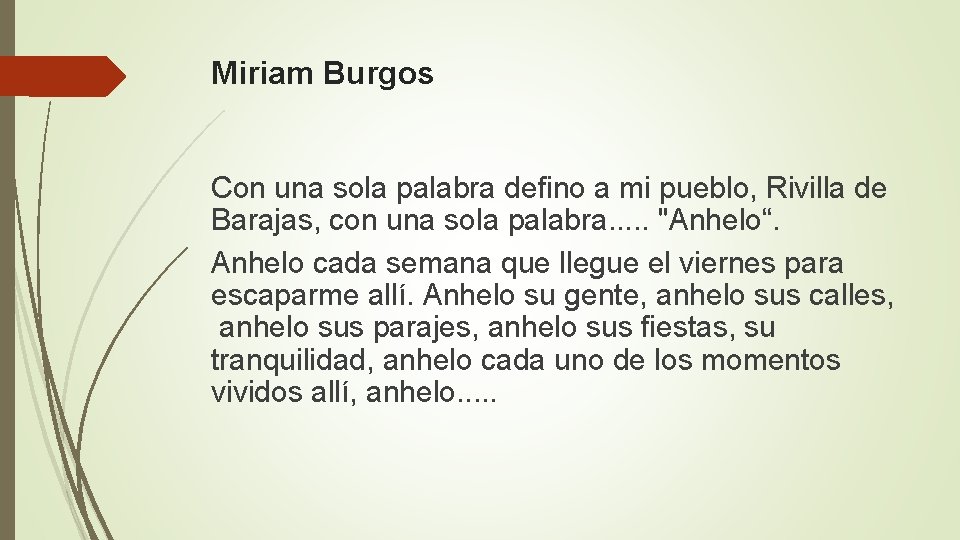 Miriam Burgos

Con una sola palabra defino a mi pueblo, Rivilla de Barajas, con una sola palabra..... "Anhelo“.

Anhelo cada semana que llegue el viernes para escaparme allí. Anhelo su gente, anhelo sus calles, anhelo sus parajes, anhelo sus fiestas, su tranquilidad, anhelo cada uno de los momentos vividos allí, anhelo.....